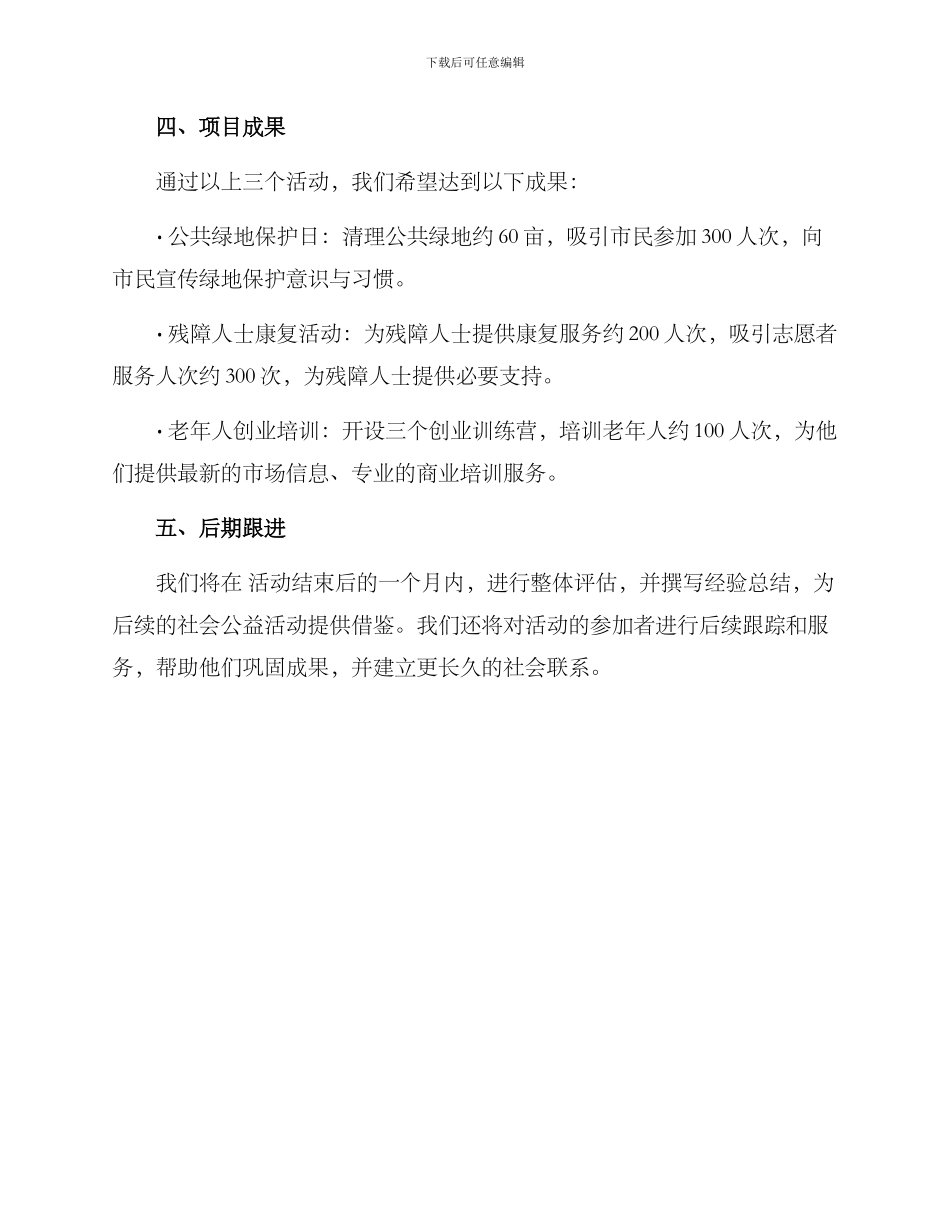 下载后可任意编辑

四、项目成果

通过以上三个活动，我们希望达到以下成果：

· 公共绿地保护日：清理公共绿地约 60 亩，吸引市民参加 300 人次，向市民宣传绿地保护意识与习惯。

· 残障人士康复活动：为残障人士提供康复服务约 200 人次，吸引志愿者服务人次约 300 次，为残障人士提供必要支持。

· 老年人创业培训：开设三个创业训练营，培训老年人约 100 人次，为他们提供最新的市场信息、专业的商业培训服务。

五、后期跟进

我们将在 活动结束后的一个月内，进行整体评估，并撰写经验总结，为后续的社会公益活动提供借鉴。我们还将对活动的参加者进行后续跟踪和服务，帮助他们巩固成果，并建立更长久的社会联系。